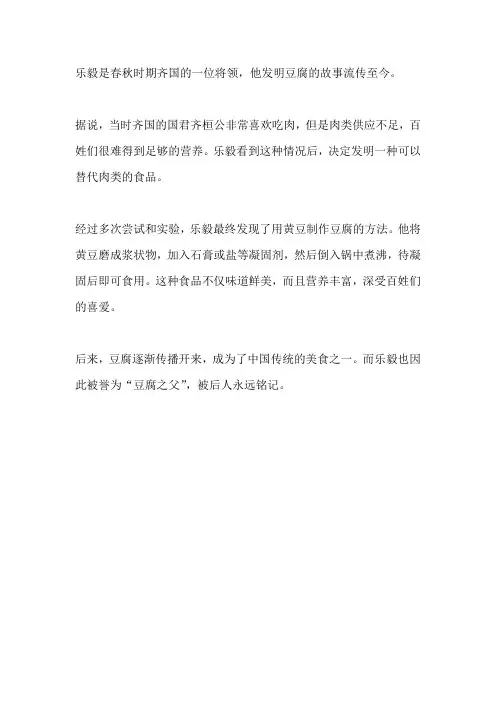 乐毅是春秋时期齐国的一位将领，他发明豆腐的故事流传至今。

据说，当时齐国的国君齐桓公非常喜欢吃肉，但是肉类供应不足，百姓们很难得到足够的营养。乐毅看到这种情况后，决定发明一种可以替代肉类的食品。

经过多次尝试和实验，乐毅最终发现了用黄豆制作豆腐的方法。他将黄豆磨成浆状物，加入石膏或盐等凝固剂，然后倒入锅中煮沸，待凝固后即可食用。这种食品不仅味道鲜美，而且营养丰富，深受百姓们的喜爱。

后来，豆腐逐渐传播开来，成为了中国传统的美食之一。而乐毅也因此被誉为“豆腐之父”，被后人永远铭记。